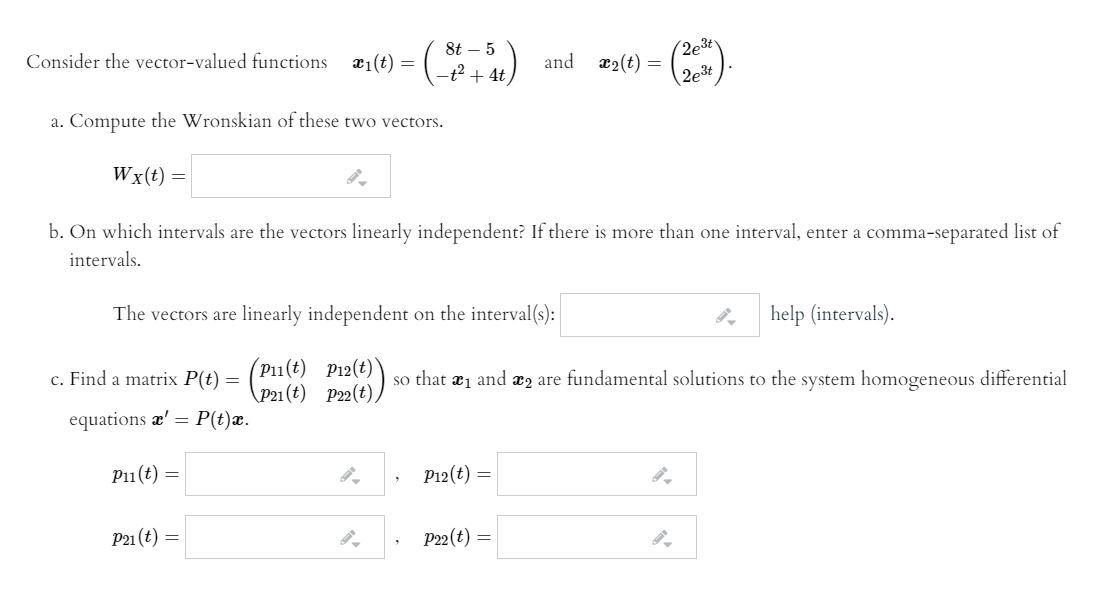 Consider the vector-valued functions $\boldsymbol{x}_1(t) = \begin{pmatrix} 8t-5 \\ -t^2+4t \end{pmatrix}$ and $\boldsymbol{x}_2(t) = \begin{pmatrix} 2e^{3t} \\ 2e^{3t} \end{pmatrix}$.

a. Compute the Wronskian of these two vectors.

$W_X(t) =$

b. On which intervals are the vectors linearly independent? If there is more than one interval, enter a comma-separated list of intervals.

The vectors are linearly independent on the interval(s): help (intervals).

c. Find a matrix $P(t) = \begin{pmatrix} p_{11}(t) & p_{12}(t) \\ p_{21}(t) & p_{22}(t) \end{pmatrix}$ so that $\boldsymbol{x}_1$ and $\boldsymbol{x}_2$ are fundamental solutions to the system homogeneous differential equations $\boldsymbol{x}' = P(t)\boldsymbol{x}$.

$p_{11}(t) =$ , $p_{12}(t) =$

$p_{21}(t) =$ , $p_{22}(t) =$